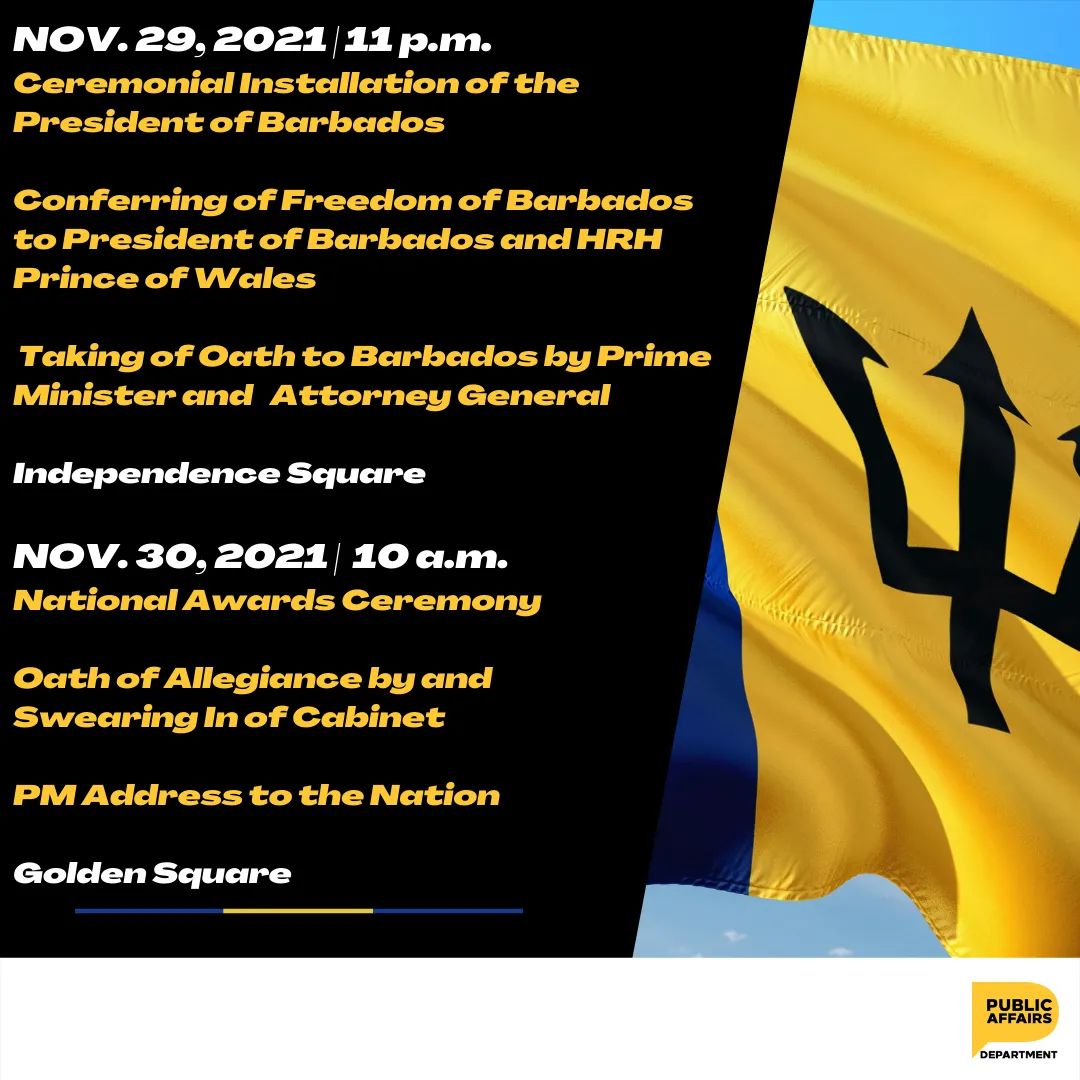 NOV. 29, 2021 | 11 p.m.
Ceremonial Installation of the President of Barbados

Conferring of Freedom of Barbados to President of Barbados and HRH Prince of Wales

Taking of Oath to Barbados by Prime Minister and Attorney General

Independence Square

NOV. 30, 2021 | 10 a.m.
National Awards Ceremony

Oath of Allegiance by and Swearing In of Cabinet

PM Address to the Nation

Golden Square

PUBLIC AFFAIRS
DEPARTMENT